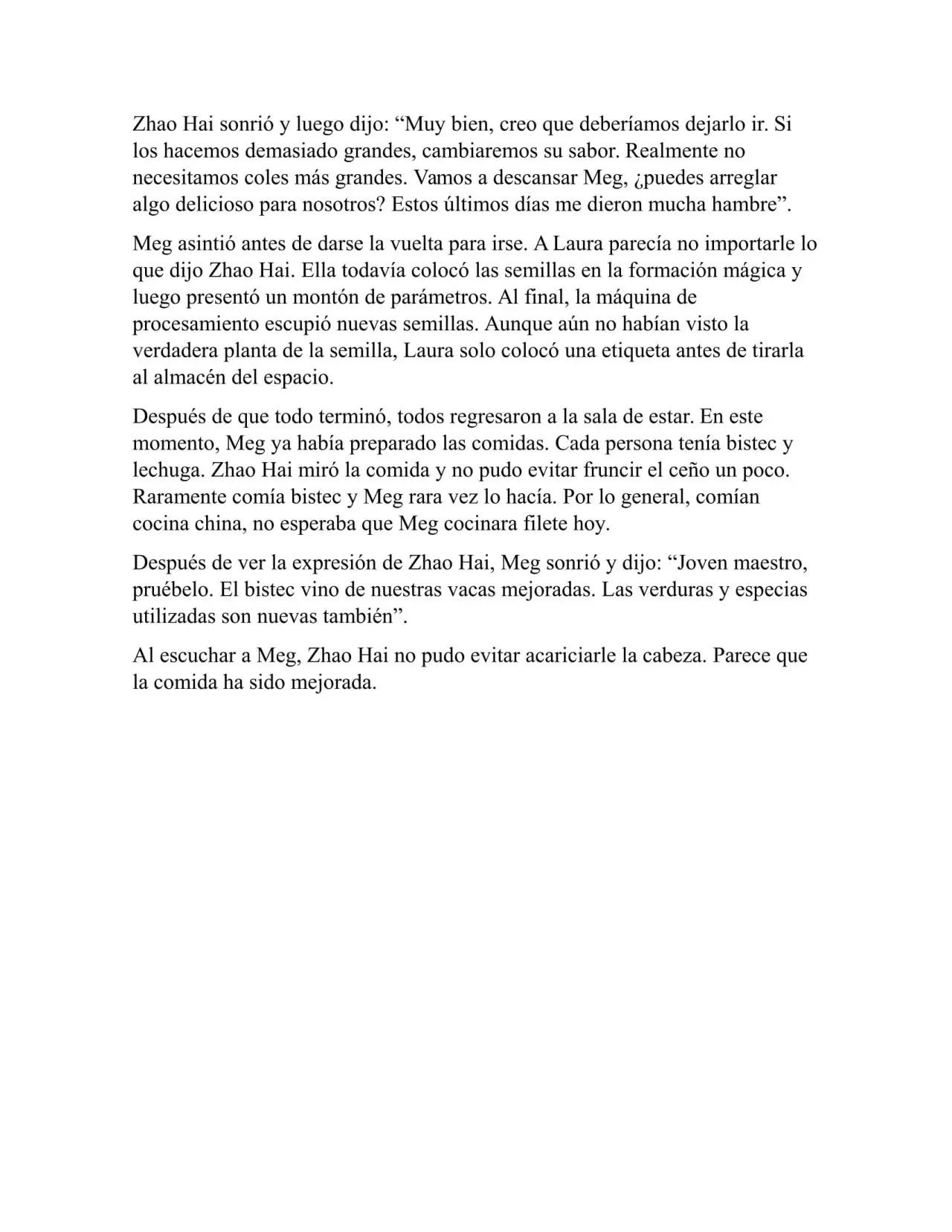 Zhao Hai sonrió y luego dijo: “Muy bien, creo que deberíamos dejarlo ir. Si los hacemos demasiado grandes, cambiaremos su sabor. Realmente no necesitamos coles más grandes. Vamos a descansar Meg, ¿puedes arreglar algo delicioso para nosotros? Estos últimos días me dieron mucha hambre”.

Meg asintió antes de darse la vuelta para irse. A Laura parecía no importarle lo que dijo Zhao Hai. Ella todavía colocó las semillas en la formación mágica y luego presentó un montón de parámetros. Al final, la máquina de procesamiento escupió nuevas semillas. Aunque aún no habían visto la verdadera planta de la semilla, Laura solo colocó una etiqueta antes de tirarla al almacén del espacio.

Después de que todo terminó, todos regresaron a la sala de estar. En este momento, Meg ya había preparado las comidas. Cada persona tenía bistec y lechuga. Zhao Hai miró la comida y no pudo evitar fruncir el ceño un poco. Raramente comía bistec y Meg rara vez lo hacía. Por lo general, comían cocina china, no esperaba que Meg cocinara filete hoy.

Después de ver la expresión de Zhao Hai, Meg sonrió y dijo: “Joven maestro, pruébelo. El bistec vino de nuestras vacas mejoradas. Las verduras y especias utilizadas son nuevas también”.

Al escuchar a Meg, Zhao Hai no pudo evitar acariciarle la cabeza. Parece que la comida ha sido mejorada.